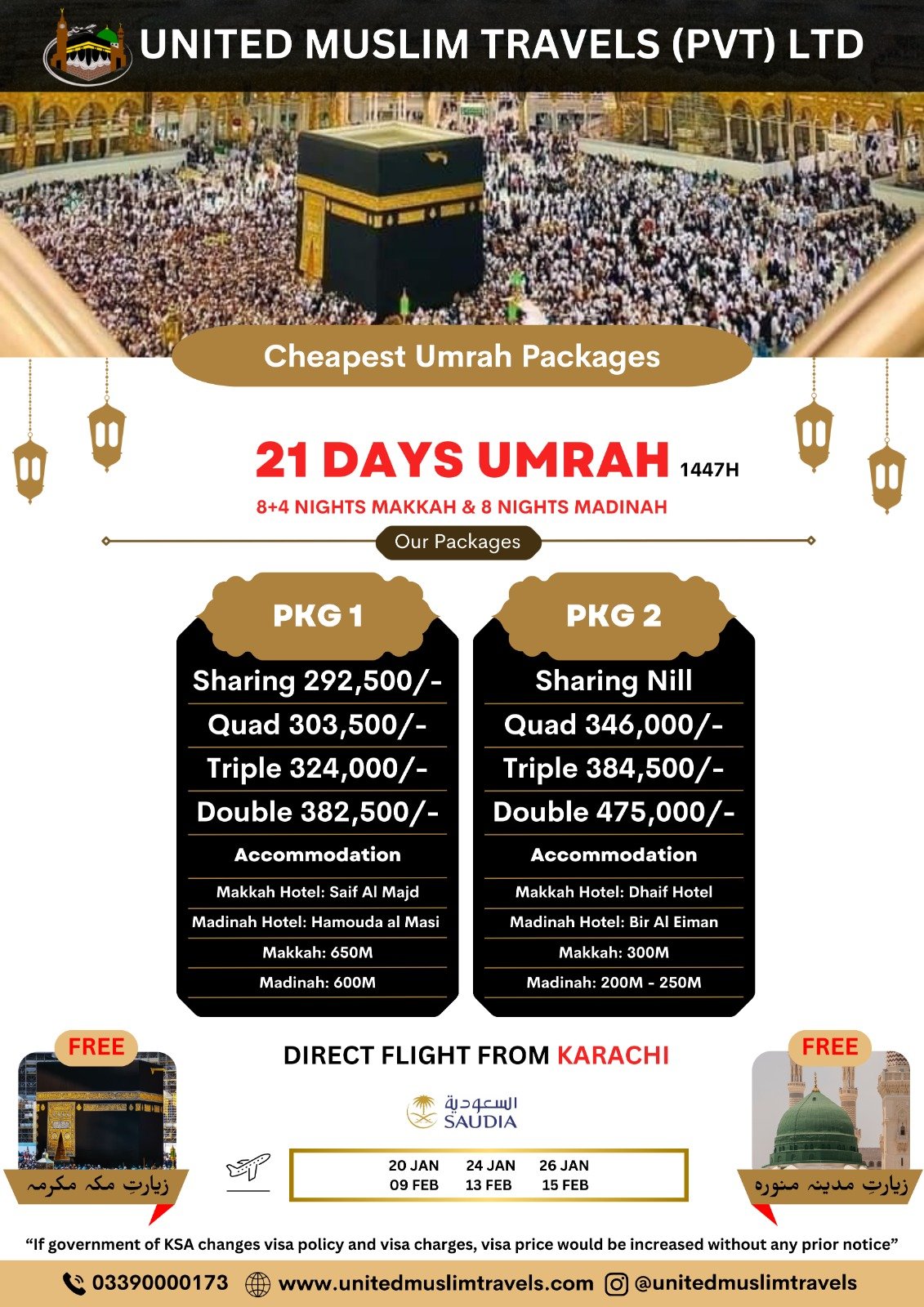 UNITED MUSLIM TRAVELS (PVT) LTD

Cheapest Umrah Packages

21 DAYS UMRAH 1447H

8+4 NIGHTS MAKKAH & 8 NIGHTS MADINAH

Our Packages

PKG 1

Sharing 292,500/-
Quad 303,500/-
Triple 324,000/-
Double 382,500/-

Accommodation

Makkah Hotel: Saif Al Majd
Madinah Hotel: Hamouda al Masi
Makkah: 650M
Madinah: 600M

PKG 2

Sharing Nill
Quad 346,000/-
Triple 384,500/-
Double 475,000/-

Accommodation

Makkah Hotel: Dhaif Hotel
Madinah Hotel: Bir Al Eiman
Makkah: 300M
Madinah: 200M - 250M

FREE

زیارتِ مکہ مکرمہ

DIRECT FLIGHT FROM KARACHI

السعودية
SAUDIA

20 JAN 24 JAN 26 JAN
09 FEB 13 FEB 15 FEB

FREE

زیارتِ مدینہ منورہ

"If government of KSA changes visa policy and visa charges, visa price would be increased without any prior notice"

03390000173 www.unitedmuslimtravels.com @unitedmuslimtravels